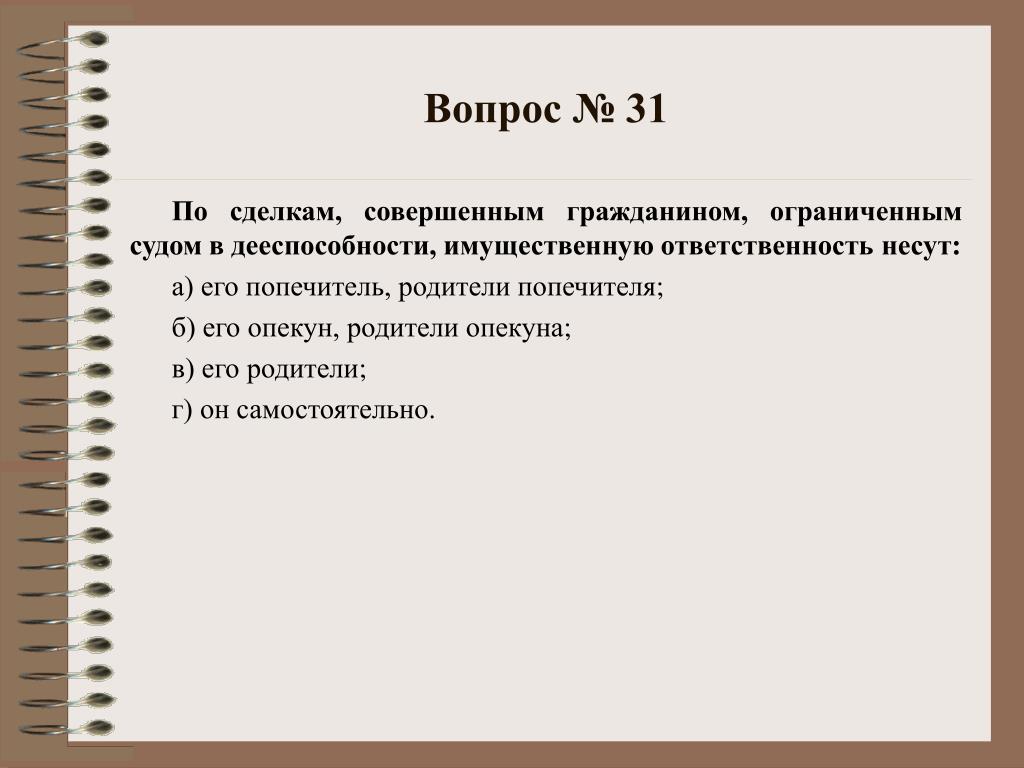 Вопрос № 31

По сделкам, совершенным гражданином, ограниченным судом в дееспособности, имущественную ответственность несут:

а) его попечитель, родители попечителя;

б) его опекун, родители опекуна;

в) его родители;

г) он самостоятельно.